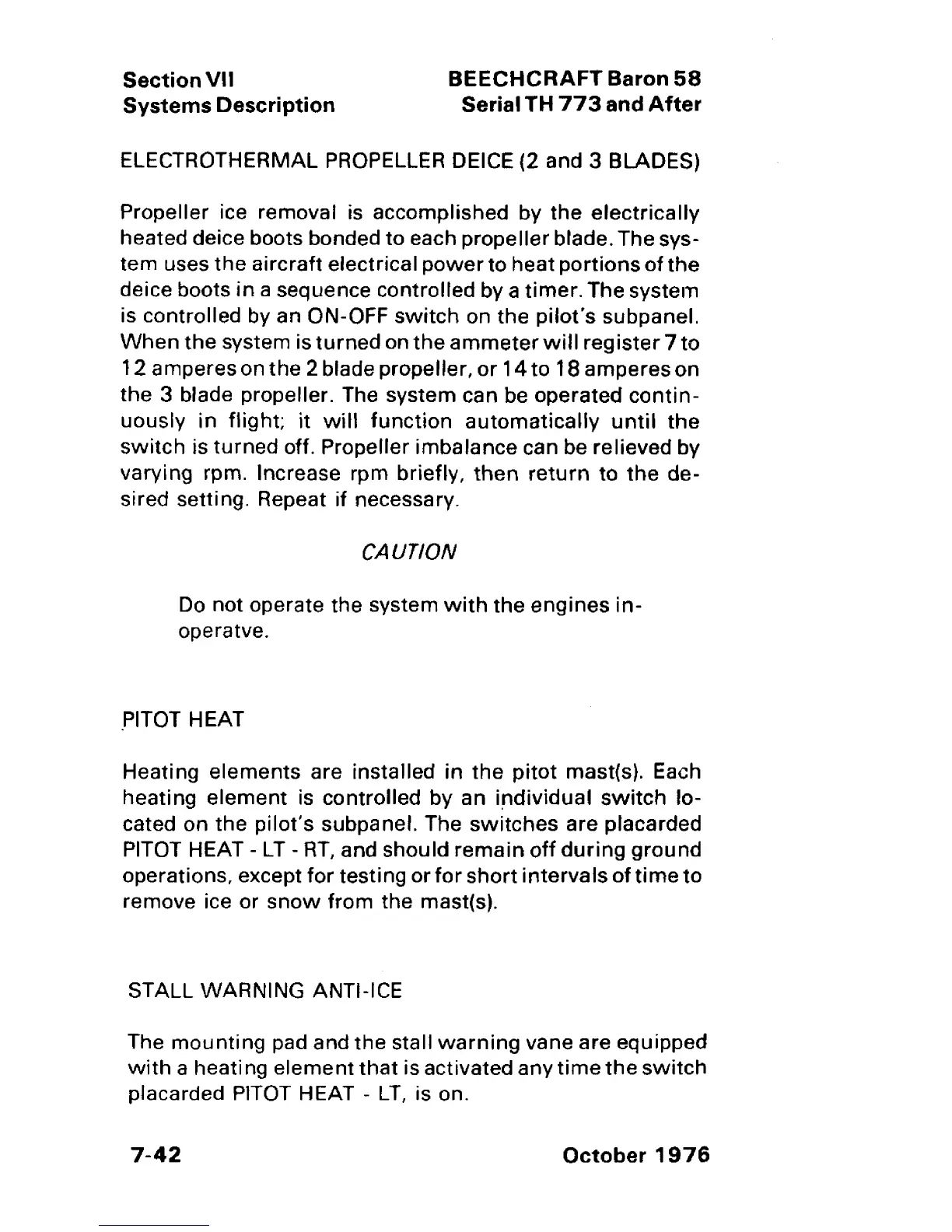 Section VII
Systems Description

BEECHCRAFT Baron 58
Serial TH 773 and After

ELECTROTHERMAL PROPELLER DEICE (2 and 3 BLADES)

Propeller ice removal is accomplished by the electrically heated deice boots bonded to each propeller blade. The system uses the aircraft electrical power to heat portions of the deice boots in a sequence controlled by a timer. The system is controlled by an ON-OFF switch on the pilot's subpanel. When the system is turned on the ammeter will register 7 to 12 amperes on the 2 blade propeller, or 14 to 18 amperes on the 3 blade propeller. The system can be operated continuously in flight; it will function automatically until the switch is turned off. Propeller imbalance can be relieved by varying rpm. Increase rpm briefly, then return to the desired setting. Repeat if necessary.

CAUTION

Do not operate the system with the engines inoperatve.

PITOT HEAT

Heating elements are installed in the pitot mast(s). Each heating element is controlled by an individual switch located on the pilot's subpanel. The switches are placarded PITOT HEAT - LT - RT, and should remain off during ground operations, except for testing or for short intervals of time to remove ice or snow from the mast(s).

STALL WARNING ANTI-ICE

The mounting pad and the stall warning vane are equipped with a heating element that is activated any time the switch placarded PITOT HEAT - LT, is on.

7-42

October 1976